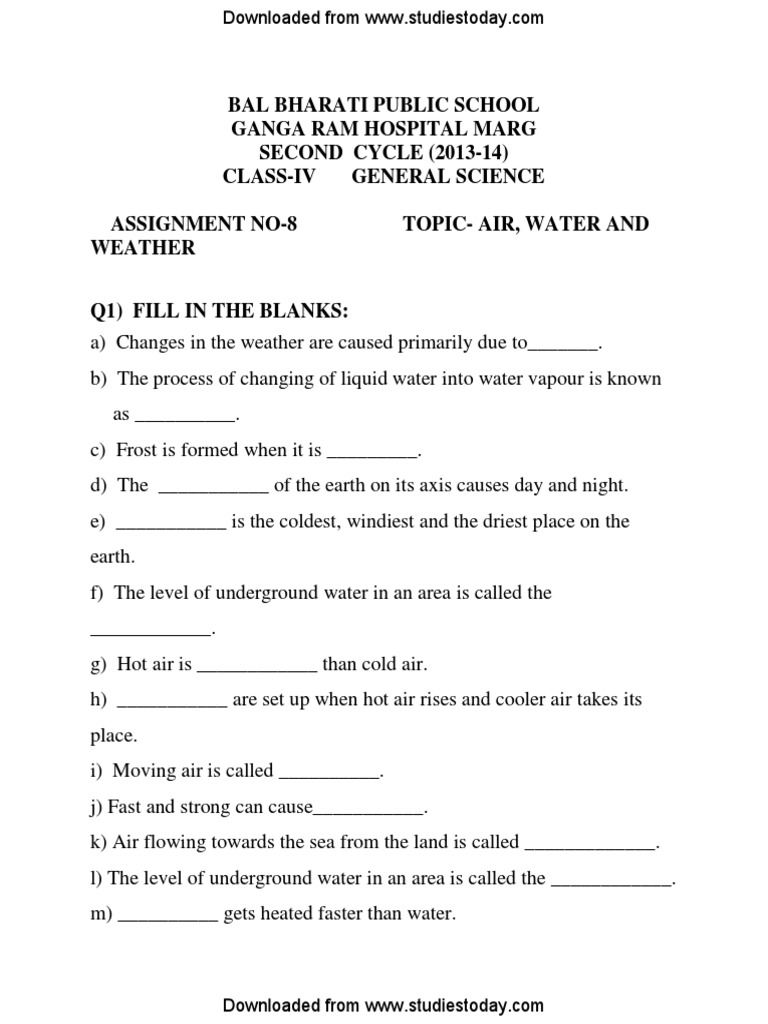 Downloaded from www.studiestoday.com

BAL BHARATI PUBLIC SCHOOL
GANGA RAM HOSPITAL MARG
SECOND CYCLE (2013-14)
CLASS-IV GENERAL SCIENCE

ASSIGNMENT NO-8 TOPIC- AIR, WATER AND WEATHER

Q1) FILL IN THE BLANKS:

a) Changes in the weather are caused primarily due to_______.

b) The process of changing of liquid water into water vapour is known as __________.

c) Frost is formed when it is _________.

d) The ___________ of the earth on its axis causes day and night.

e) ___________ is the coldest, windiest and the driest place on the earth.

f) The level of underground water in an area is called the ____________.

g) Hot air is ____________ than cold air.

h) ___________ are set up when hot air rises and cooler air takes its place.

i) Moving air is called __________.

j) Fast and strong can cause___________.

k) Air flowing towards the sea from the land is called _____________.

l) The level of underground water in an area is called the ____________.

m) __________ gets heated faster than water.

Downloaded from www.studiestoday.com